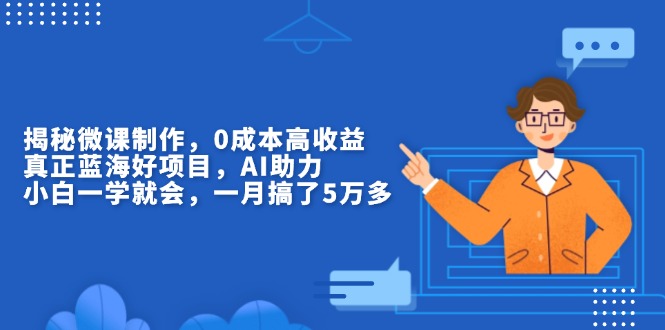 揭秘微课制作，0成本高收益
真正蓝海好项目，AI助力
小白一学就会，一月搞了5万多